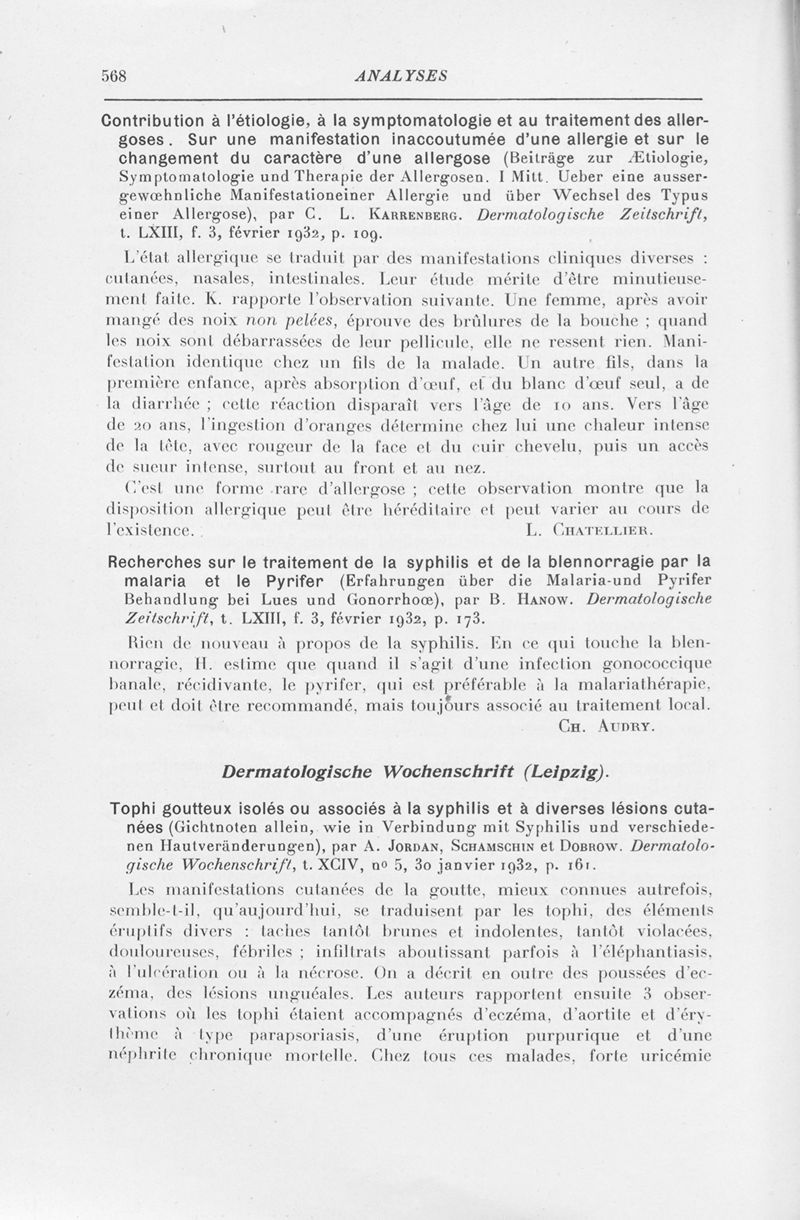 568 ANALYSES

Contribution à l'étiologie, à la symptomatologie et au traitement des allergoses. Sur une manifestation inaccoutumée d'une allergie et sur le changement du caractère d'une allergose (Beiträge zur Ætiologie, Symptomatologie und Therapie der Allergosen. I Mitt. Ueber eine aussergewœhnliche Manifestationeiner Allergie und über Wechsel des Typus einer Allergose), par C. L. Karrenberg. Dermatologische Zeitschrift, t. LXIII, f. 3, février 1932, p. 109.

L'état allergique se traduit par des manifestations cliniques diverses : cutanées, nasales, intestinales. Leur étude mérite d'être minutieusement faite. K. rapporte l'observation suivante. Une femme, après avoir mangé des noix non pelées, éprouve des brûlures de la bouche ; quand les noix sont débarrassées de leur pellicule, elle ne ressent rien. Manifestation identique chez un fils de la malade. Un autre fils, dans la première enfance, après absorption d'œuf, et du blanc d'œuf seul, a de la diarrhée ; cette réaction disparaît vers l'âge de 10 ans. Vers l'âge de 20 ans, l'ingestion d'oranges détermine chez lui une chaleur intense de la tête, avec rougeur de la face et du cuir chevelu, puis un accès de sueur intense, surtout au front et au nez.

C'est une forme rare d'allergose ; cette observation montre que la disposition allergique peut être héréditaire et peut varier au cours de l'existence. L. Chatellier.

Recherches sur le traitement de la syphilis et de la blennorragie par la malaria et le Pyrifer (Erfahrungen über die Malaria-und Pyrifer Behandlung bei Lues und Gonorrhoœ), par B. Hanow. Dermatologische Zeitschrift, t. LXIII, f. 3, février 1932, p. 173.

Rien de nouveau à propos de la syphilis. En ce qui touche la blennorragie, H. estime que quand il s'agit d'une infection gonococcique banale, récidivante, le pyrifer, qui est préférable à la malariathérapie, peut et doit être recommandé, mais toujours associé au traitement local. Ch. Audry.

Dermatologische Wochenschrift (Leipzig).

Tophi goutteux isolés ou associés à la syphilis et à diverses lésions cutanées (Gichtnoten allein, wie in Verbindung mit Syphilis und verschiedenen Hautveränderungen), par A. Jordan, Schamschin et Dobrow. Dermatologische Wochenschrift, t. XCIV, nº 5, 30 janvier 1932, p. 161.

Les manifestations cutanées de la goutte, mieux connues autrefois, semble-t-il, qu'aujourd'hui, se traduisent par les tophi, des éléments éruptifs divers : taches tantôt brunes et indolentes, tantôt violacées, douloureuses, fébriles ; infiltrats aboutissant parfois à l'éléphantiasis, à l'ulcération ou à la nécrose. On a décrit en outre des poussées d'eczéma, des lésions unguéales. Les auteurs rapportent ensuite 3 observations où les tophi étaient accompagnés d'eczéma, d'aortite et d'érythème à type parapsoriasis, d'une éruption purpurique et d'une néphrite chronique mortelle. Chez tous ces malades, forte uricémie